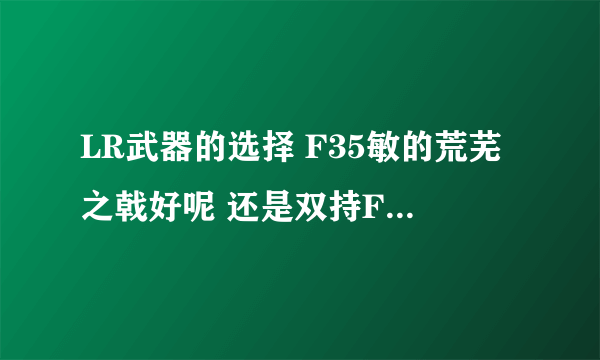 LR武器的选择 F35敏的荒芜之戟好呢 还是双持F...